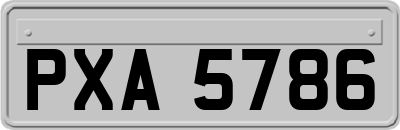 PXA 5786